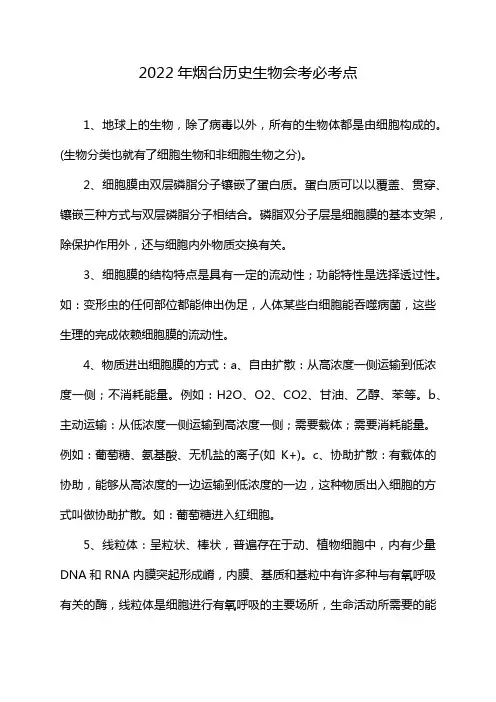 2022年烟台历史生物会考必考点

1、地球上的生物，除了病毒以外，所有的生物体都是由细胞构成的。(生物分类也就有了细胞生物和非细胞生物之分)。

2、细胞膜由双层磷脂分子镶嵌了蛋白质。蛋白质可以以覆盖、贯穿、镶嵌三种方式与双层磷脂分子相结合。磷脂双分子层是细胞膜的基本支架，除保护作用外，还与细胞内外物质交换有关。

3、细胞膜的结构特点是具有一定的流动性；功能特性是选择透过性。如：变形虫的任何部位都能伸出伪足，人体某些白细胞能吞噬病菌，这些生理的完成依赖细胞膜的流动性。

4、物质进出细胞膜的方式：a、自由扩散：从高浓度一侧运输到低浓度一侧；不消耗能量。例如：H2O、O2、CO2、甘油、乙醇、苯等。b、主动运输：从低浓度一侧运输到高浓度一侧；需要载体；需要消耗能量。例如：葡萄糖、氨基酸、无机盐的离子(如 K+)。c、协助扩散：有载体的协助，能够从高浓度的一边运输到低浓度的一边，这种物质出入细胞的方式叫做协助扩散。如：葡萄糖进入红细胞。

5、线粒体：呈粒状、棒状，普遍存在于动、植物细胞中，内有少量DNA和RNA内膜突起形成嵴，内膜、基质和基粒中有许多种与有氧呼吸有关的酶，线粒体是细胞进行有氧呼吸的主要场所，生命活动所需要的能